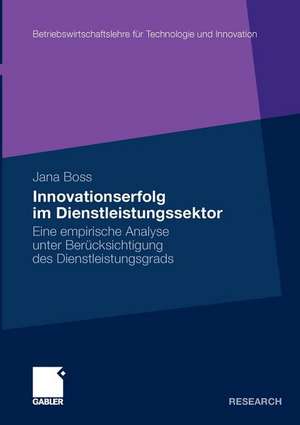 Betriebswirtschaftslehre für Technologie und Innovation

Jana Boss

Innovationserfolg im Dienstleistungssektor

Eine empirische Analyse unter Berücksichtigung des Dienstleistungsgrads

GABLER

RESEARCH